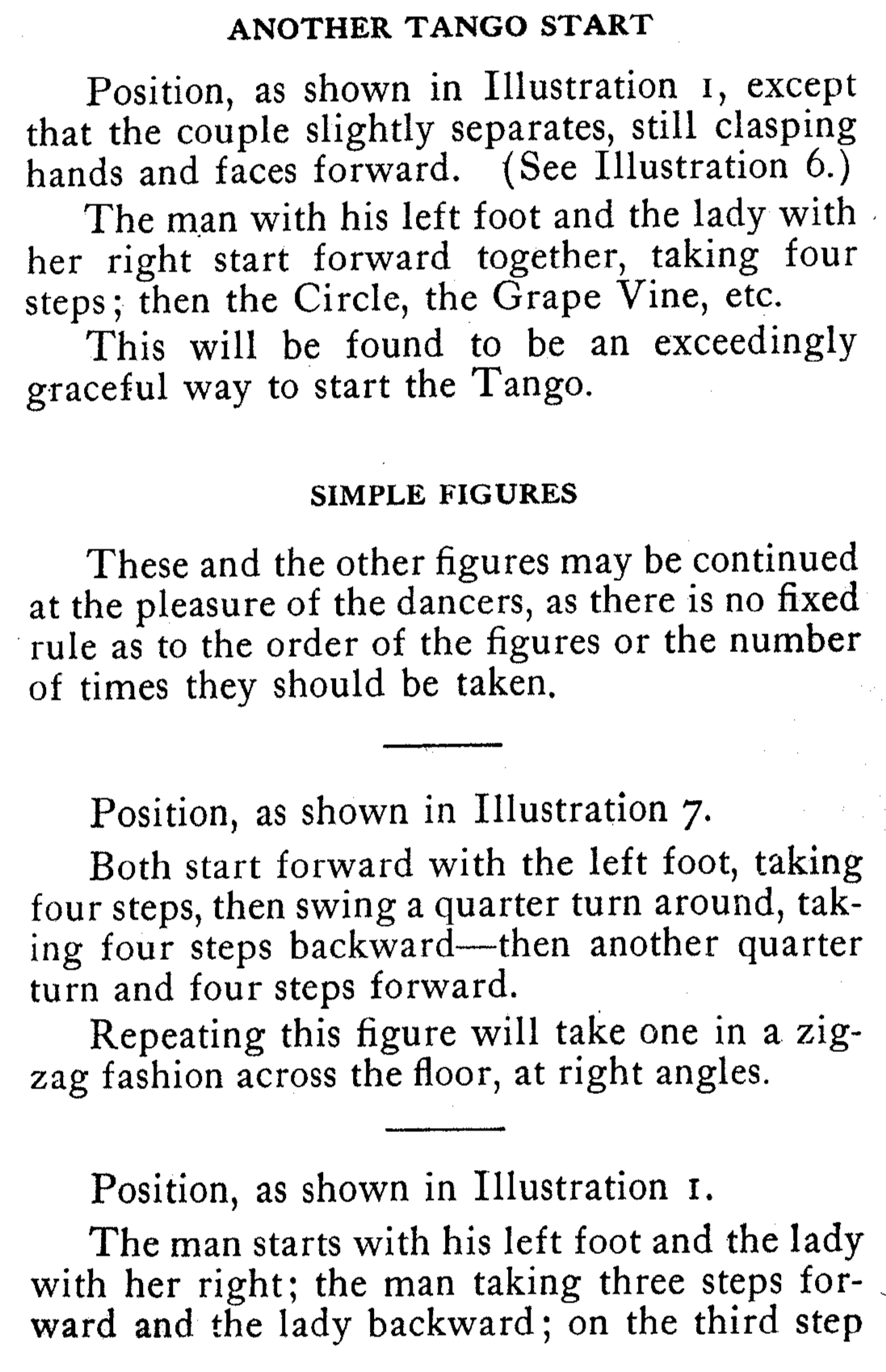 ANOTHER TANGO START

Position, as shown in Illustration 1, except that the couple slightly separates, still clasping hands and faces forward. (See Illustration 6.)

The man with his left foot and the lady with her right start forward together, taking four steps; then the Circle, the Grape Vine, etc.

This will be found to be an exceedingly graceful way to start the Tango.

SIMPLE FIGURES

These and the other figures may be continued at the pleasure of the dancers, as there is no fixed rule as to the order of the figures or the number of times they should be taken.

Position, as shown in Illustration 7.

Both start forward with the left foot, taking four steps, then swing a quarter turn around, taking four steps backward—then another quarter turn and four steps forward.

Repeating this figure will take one in a zigzag fashion across the floor, at right angles.

Position, as shown in Illustration 1.

The man starts with his left foot and the lady with her right; the man taking three steps forward and the lady backward; on the third step